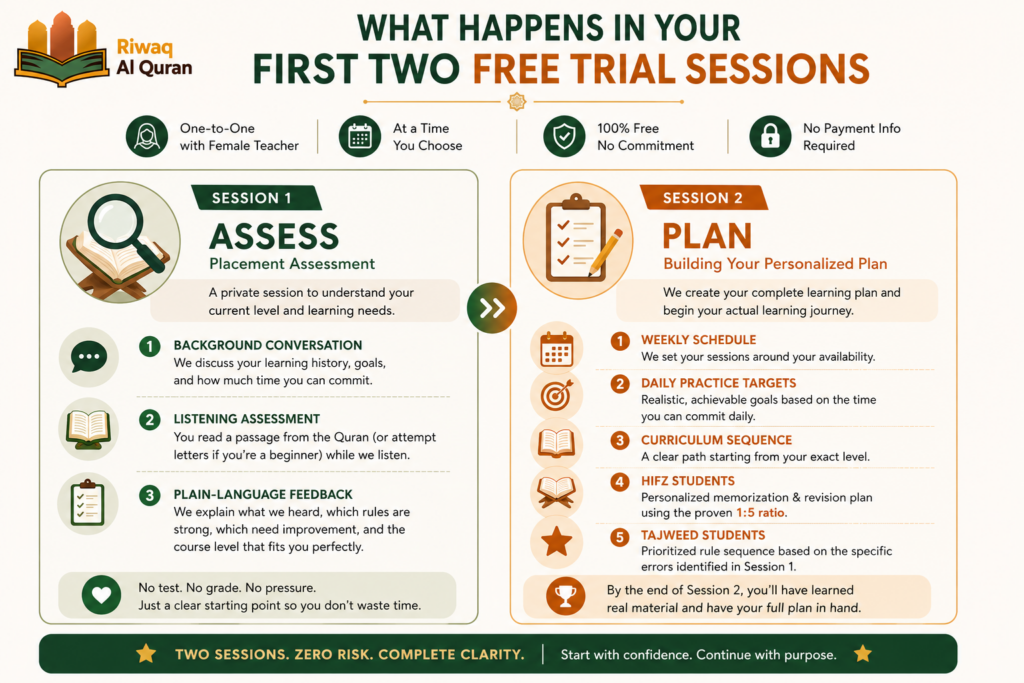 Riwaq Al Quran

WHAT HAPPENS IN YOUR FIRST TWO FREE TRIAL SESSIONS

One-to-One with Female Teacher

At a Time You Choose

100% Free No Commitment

No Payment Info Required

SESSION 1

ASSESS

Placement Assessment

A private session to understand your current level and learning needs.

1 BACKGROUND CONVERSATION
We discuss your learning history, goals, and how much time you can commit.

2 LISTENING ASSESSMENT
You read a passage from the Quran (or attempt letters if you're a beginner) while we listen.

3 PLAIN-LANGUAGE FEEDBACK
We explain what we heard, which rules are strong, which need improvement, and the course level that fits you perfectly.

No test. No grade. No pressure.
Just a clear starting point so you don't waste time.

SESSION 2

PLAN

Building Your Personalized Plan

We create your complete learning plan and begin your actual learning journey.

1 WEEKLY SCHEDULE
We set your sessions around your availability.

2 DAILY PRACTICE TARGETS
Realistic, achievable goals based on the time you can commit daily.

3 CURRICULUM SEQUENCE
A clear path starting from your exact level.

4 HIFZ STUDENTS
Personalized memorization & revision plan using the proven 1:5 ratio.

5 TAJWEED STUDENTS
Prioritized rule sequence based on the specific errors identified in Session 1.

By the end of Session 2, you'll have learned real material and have your full plan in hand.

TWO SESSIONS. ZERO RISK. COMPLETE CLARITY. | Start with confidence. Continue with purpose.